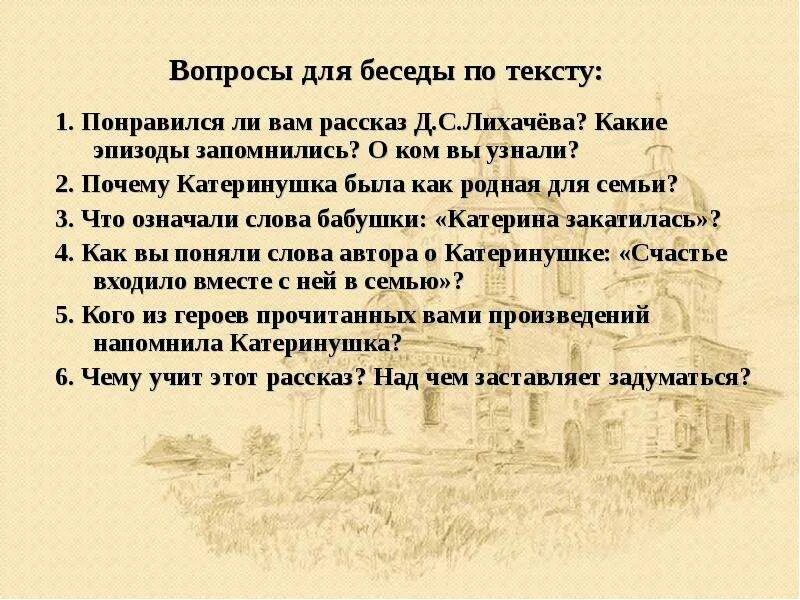 Вопросы для беседы по тексту:

1. Понравился ли вам рассказ Д.С.Лихачёва? Какие эпизоды запомнились? О ком вы узнали?

2. Почему Катеринушка была как родная для семьи?

3. Что означали слова бабушки: «Катерина закатилась»?

4. Как вы поняли слова автора о Катеринушке: «Счастье входило вместе с ней в семью»?

5. Кого из героев прочитанных вами произведений напомнила Катеринушка?

6. Чему учит этот рассказ? Над чем заставляет задуматься?